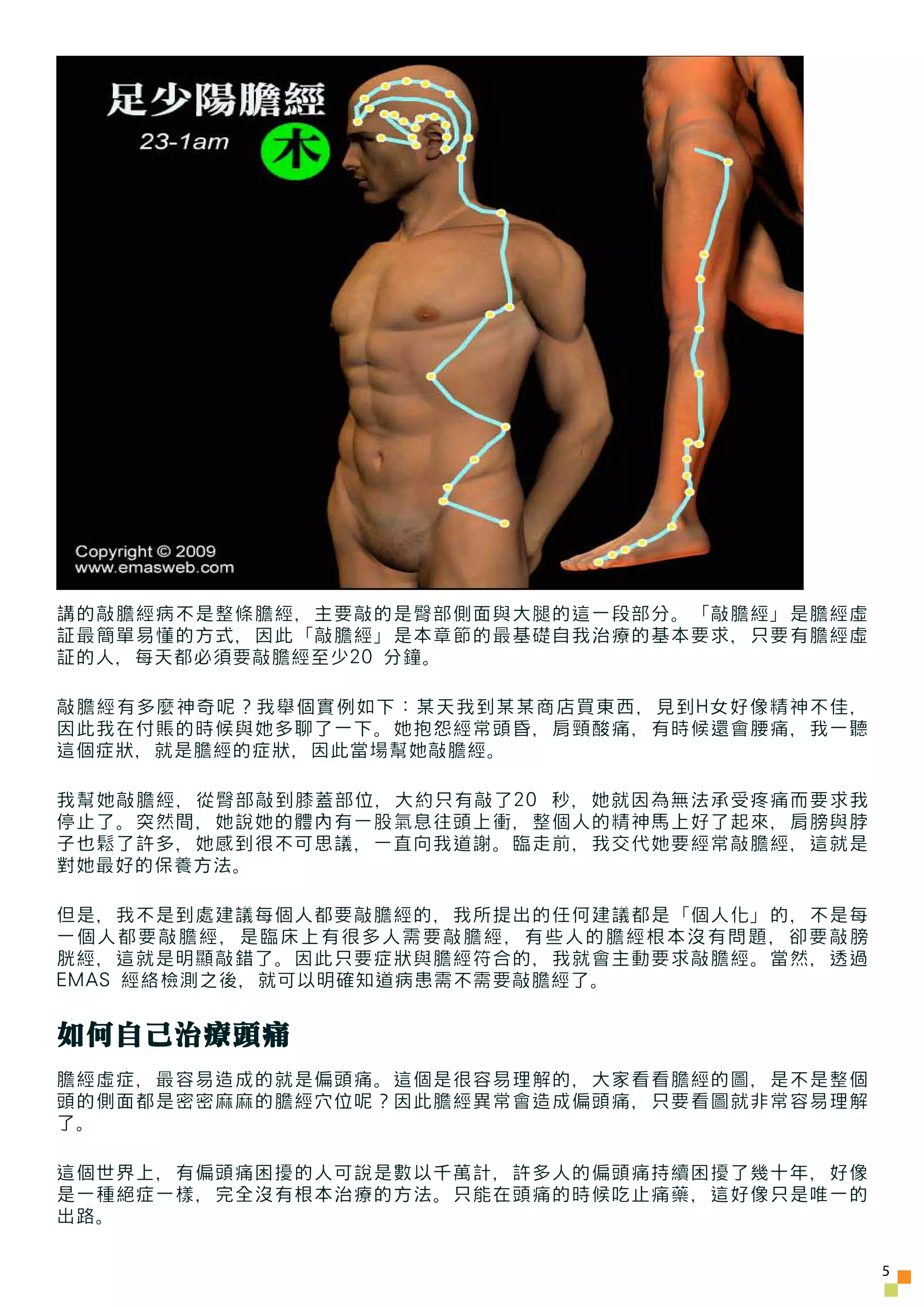 足少陽膽經

23-1am

木

Copyright © 2009
www.emasweb.com

講的敲膽經病不是整條膽經，主要敲的是臀部側面與大腿的這一段部分。「敲膽經」是膽經虛証最簡單易懂的方式，因此「敲膽經」是本章節的最基礎自我治療的基本要求，只要有膽經虛証的人，每天都必須要敲膽經至少20 分鐘。

敲膽經有多麼神奇呢？我舉個實例如下：某天我到某某商店買東西，見到H女好像精神不佳，因此我在付賬的時候與她多聊了一下。她抱怨經常頭昏，肩頸酸痛，有時候還會腰痛，我一聽這個症狀，就是膽經的症狀，因此當場幫她敲膽經。

我幫她敲膽經，從臀部敲到膝蓋部位，大約只有敲了20 秒，她就因為無法承受疼痛而要求我停止了。突然間，她說她的體內有一股氣息往頭上衝，整個人的精神馬上好了起來，肩膀與脖子也鬆了許多，她感到很不可思議，一直向我道謝。臨走前，我交代她要經常敲膽經，這就是對她最好的保養方法。

但是，我不是到處建議每個人都要敲膽經的，我所提出的任何建議都是「個人化」的，不是每一個人都要敲膽經，是臨床上有很多人需要敲膽經，有些人的膽經根本沒有問題，卻要敲膀胱經，這就是明顯敲錯了。因此只要症狀與膽經符合的，我就會主動要求敲膽經。當然，透過EMAS 經絡檢測之後，就可以明確知道病患需不需要敲膽經了。

如何自己治療頭痛

膽經虛症，最容易造成的就是偏頭痛。這個是很容易理解的，大家看看膽經的圖，是不是整個頭的側面都是密密麻麻的膽經穴位呢？因此膽經異常會造成偏頭痛，只要看圖就非常容易理解了。

這個世界上，有偏頭痛困擾的人可說是數以千萬計，許多人的偏頭痛持續困擾了幾十年，好像是一種絕症一樣，完全沒有根本治療的方法。只能在頭痛的時候吃止痛藥，這好像只是唯一的出路。

5